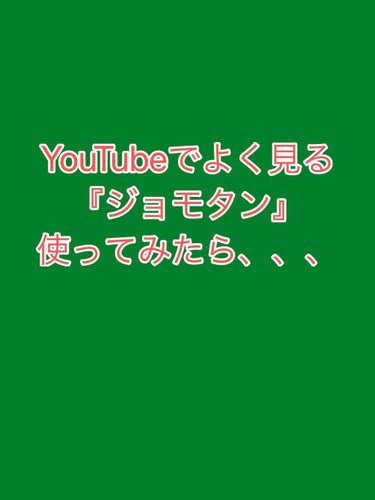 YouTubeでよく見る
『ジョモタン』
使ってみたら、、、